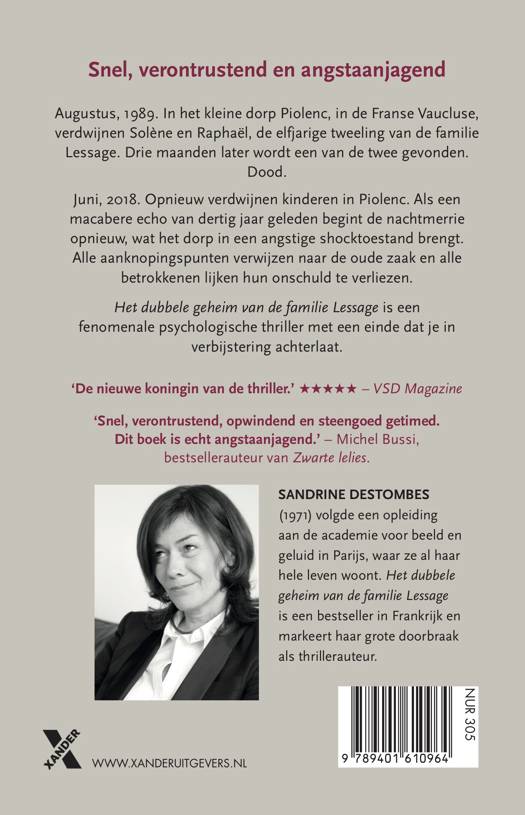 Snel, verontrustend en angstaanjagend

Augustus, 1989. In het kleine dorp Piolenc, in de Franse Vaucluse, verdwijnen Solène en Raphaël, de elfjarige tweeling van de familie Lessage. Drie maanden later wordt een van de twee gevonden. Dood.

Juni, 2018. Opnieuw verdwijnen kinderen in Piolenc. Als een macabere echo van dertig jaar geleden begint de nachtmerrie opnieuw, wat het dorp in een angstige shocktoestand brengt. Alle aanknopingspunten verwijzen naar de oude zaak en alle betrokkenen lijken hun onschuld te verliezen.

Het dubbele geheim van de familie Lessage is een fenomenale psychologische thriller met een einde dat je in verbijstering achterlaat.

'De nieuwe koningin van de thriller.' ★★★★★ – VSD Magazine

'Snel, verontrustend, opwindend en steengoed getimed. Dit boek is echt angstaanjagend.' – Michel Bussi, bestsellerauteur van Zwarte lelies.

SANDRINE DESTOMBES (1971) volgde een opleiding aan de academie voor beeld en geluid in Parijs, waar ze al haar hele leven woont. Het dubbele geheim van de familie Lessage is een bestseller in Frankrijk en markeert haar grote doorbraak als thrillerauteur.

XANDER

WWW.XANDERUITGEVERS.NL

NUR 305

9 789401 610964